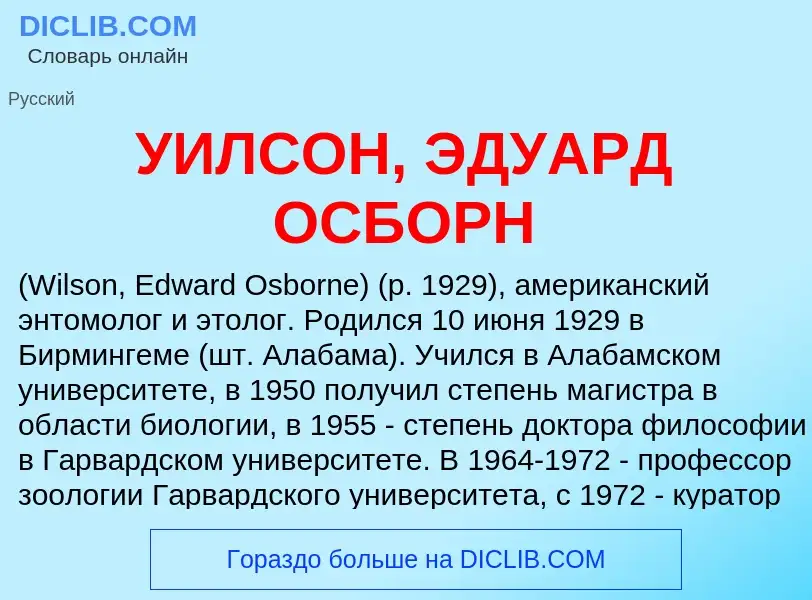 DICLIB.COM
Словарь онлайн

Русский

УИЛСОН, ЭДУАРД ОСБОРН

(Wilson, Edward Osborne) (р. 1929), американский энтомолог и этолог. Родился 10 июня 1929 в Бирмингеме (шт. Алабама). Учился в Алабамском университете, в 1950 получил степень магистра в области биологии, в 1955 - степень доктора философии в Гарвардском университете. В 1964-1972 - профессор зоологии Гарвардского университета, с 1972 - куратор

Гораздо больше на DICLIB.COM